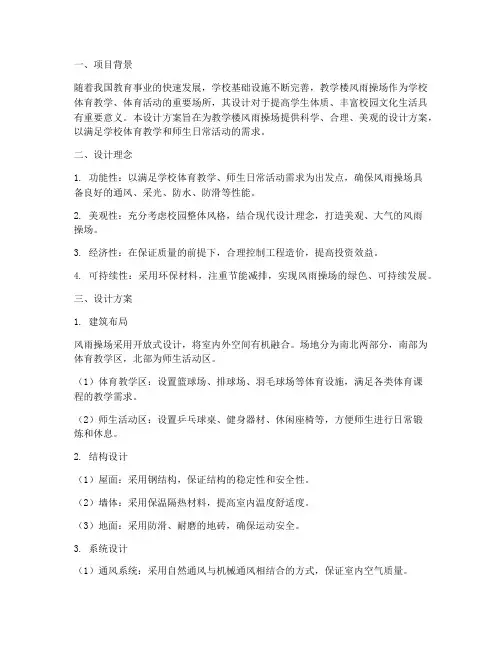 一、项目背景

随着我国教育事业的快速发展，学校基础设施不断完善，教学楼风雨操场作为学校体育教学、体育活动的重要场所，其设计对于提高学生体质、丰富校园文化生活具有重要意义。本设计方案旨在为教学楼风雨操场提供科学、合理、美观的设计方案，以满足学校体育教学和师生日常活动的需求。

二、设计理念

1. 功能性：以满足学校体育教学、师生日常活动需求为出发点，确保风雨操场具备良好的通风、采光、防水、防滑等性能。

2. 美观性：充分考虑校园整体风格，结合现代设计理念，打造美观、大气的风雨操场。

3. 经济性：在保证质量的前提下，合理控制工程造价，提高投资效益。

4. 可持续性：采用环保材料，注重节能减排，实现风雨操场的绿色、可持续发展。

三、设计方案

1. 建筑布局

风雨操场采用开放式设计，将室内外空间有机融合。场地分为南北两部分，南部为体育教学区，北部为师生活动区。

（1）体育教学区：设置篮球场、排球场、羽毛球场等体育设施，满足各类体育课程的教学需求。

（2）师生活动区：设置乒乓球桌、健身器材、休闲座椅等，方便师生进行日常锻炼和休息。

2. 结构设计

（1）屋面：采用钢结构，保证结构的稳定性和安全性。

（2）墙体：采用保温隔热材料，提高室内温度舒适度。

（3）地面：采用防滑、耐磨的地砖，确保运动安全。

3. 系统设计

（1）通风系统：采用自然通风与机械通风相结合的方式，保证室内空气质量。